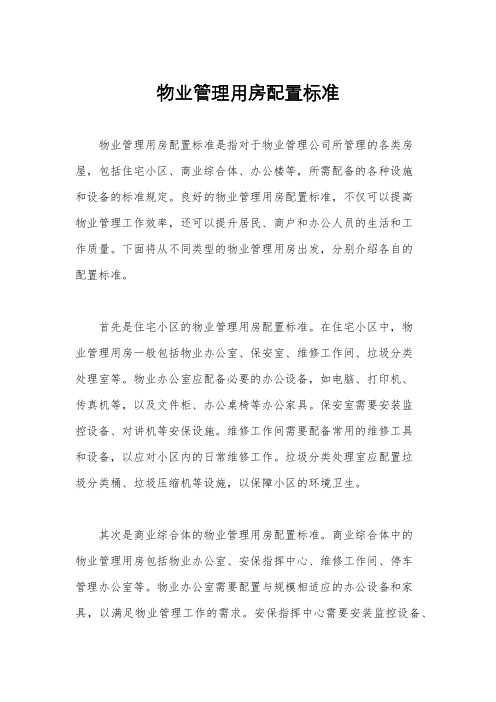 物业管理用房配置标准

物业管理用房配置标准是指对于物业管理公司所管理的各类房屋，包括住宅小区、商业综合体、办公楼等，所需配备的各种设施和设备的标准规定。良好的物业管理用房配置标准，不仅可以提高物业管理工作效率，还可以提升居民、商户和办公人员的生活和工作质量。下面将从不同类型的物业管理用房出发，分别介绍各自的配置标准。

首先是住宅小区的物业管理用房配置标准。在住宅小区中，物业管理用房一般包括物业办公室、保安室、维修工作间、垃圾分类处理室等。物业办公室应配备必要的办公设备，如电脑、打印机、传真机等，以及文件柜、办公桌椅等办公家具。保安室需要安装监控设备、对讲机等安保设施。维修工作间需要配备常用的维修工具和设备，以应对小区内的日常维修工作。垃圾分类处理室应配置垃圾分类桶、垃圾压缩机等设施，以保障小区的环境卫生。

其次是商业综合体的物业管理用房配置标准。商业综合体中的物业管理用房包括物业办公室、安保指挥中心、维修工作间、停车管理办公室等。物业办公室需要配置与规模相适应的办公设备和家具，以满足物业管理工作的需求。安保指挥中心需要安装监控设备、